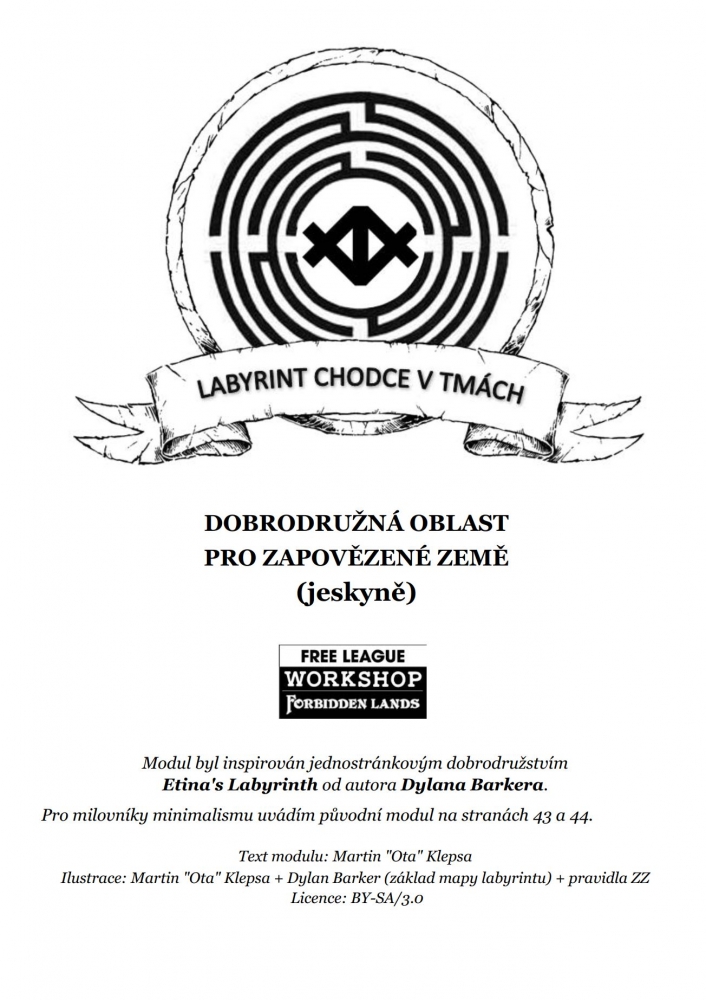 LABYRINT CHODCE V TMÁCH

DOBRODRUŽNÁ OBLAST
PRO ZAPOVĚZENÉ ZEMĚ
(jeskyně)

FREE LEAGUE
WORKSHOP
FORBIDDEN LANDS

Modul byl inspirován jednostránkovým dobrodružstvím
Etina's Labyrinth od autora Dylana Barkera.

Pro milovníky minimalismu uvádím původní modul na stranách 43 a 44.

Text modulu: Martin "Ota" Klepsa
Ilustrace: Martin "Ota" Klepsa + Dylan Barker (základ mapy labyrintu) + pravidla ZZ
Licence: BY-SA/3.0